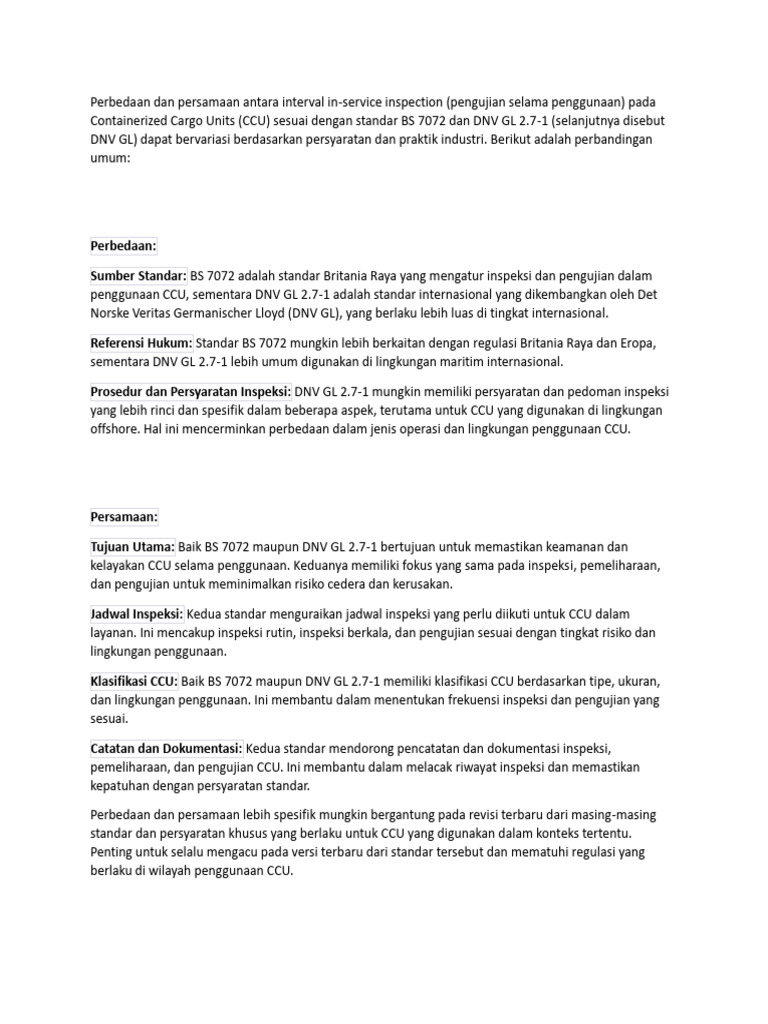 Perbedaan dan persamaan antara interval in-service inspection (pengujian selama penggunaan) pada Containerized Cargo Units (CCU) sesuai dengan standar BS 7072 dan DNV GL 2.7-1 (selanjutnya disebut DNV GL) dapat bervariasi berdasarkan persyaratan dan praktik industri. Berikut adalah perbandingan umum:

Perbedaan:

Sumber Standar: BS 7072 adalah standar Britania Raya yang mengatur inspeksi dan pengujian dalam penggunaan CCU, sementara DNV GL 2.7-1 adalah standar internasional yang dikembangkan oleh Det Norske Veritas Germanischer Lloyd (DNV GL), yang berlaku lebih luas di tingkat internasional.

Referensi Hukum: Standar BS 7072 mungkin lebih berkaitan dengan regulasi Britania Raya dan Eropa, sementara DNV GL 2.7-1 lebih umum digunakan di lingkungan maritim internasional.

Prosedur dan Persyaratan Inspeksi: DNV GL 2.7-1 mungkin memiliki persyaratan dan pedoman inspeksi yang lebih rinci dan spesifik dalam beberapa aspek, terutama untuk CCU yang digunakan di lingkungan offshore. Hal ini mencerminkan perbedaan dalam jenis operasi dan lingkungan penggunaan CCU.

Persamaan:

Tujuan Utama: Baik BS 7072 maupun DNV GL 2.7-1 bertujuan untuk memastikan keamanan dan kelayakan CCU selama penggunaan. Keduanya memiliki fokus yang sama pada inspeksi, pemeliharaan, dan pengujian untuk meminimalkan risiko cedera dan kerusakan.

Jadwal Inspeksi: Kedua standar menguraikan jadwal inspeksi yang perlu diikuti untuk CCU dalam layanan. Ini mencakup inspeksi rutin, inspeksi berkala, dan pengujian sesuai dengan tingkat risiko dan lingkungan penggunaan.

Klasifikasi CCU: Baik BS 7072 maupun DNV GL 2.7-1 memiliki klasifikasi CCU berdasarkan tipe, ukuran, dan lingkungan penggunaan. Ini membantu dalam menentukan frekuensi inspeksi dan pengujian yang sesuai.

Catatan dan Dokumentasi: Kedua standar mendorong pencatatan dan dokumentasi inspeksi, pemeliharaan, dan pengujian CCU. Ini membantu dalam melacak riwayat inspeksi dan memastikan kepatuhan dengan persyaratan standar.

Perbedaan dan persamaan lebih spesifik mungkin bergantung pada revisi terbaru dari masing-masing standar dan persyaratan khusus yang berlaku untuk CCU yang digunakan dalam konteks tertentu. Penting untuk selalu mengacu pada versi terbaru dari standar tersebut dan mematuhi regulasi yang berlaku di wilayah penggunaan CCU.